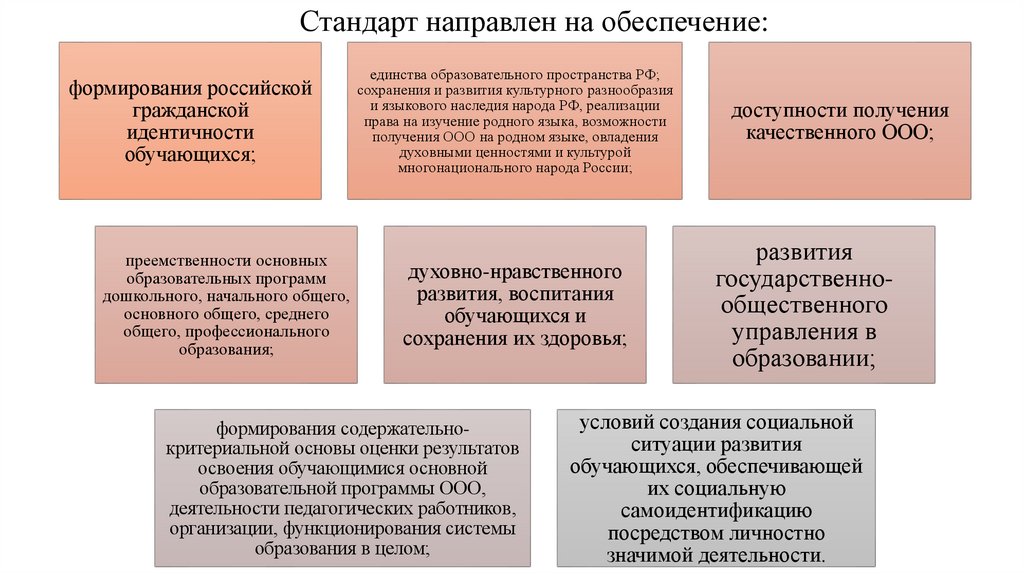 Стандарт направлен на обеспечение:

формирования российской гражданской идентичности обучающихся;

единства образовательного пространства РФ; сохранения и развития культурного разнообразия и языкового наследия народа РФ, реализации права на изучение родного языка, возможности получения ООО на родном языке, овладения духовными ценностями и культурой многонационального народа России;

доступности получения качественного ООО;

преемственности основных образовательных программ дошкольного, начального общего, основного общего, среднего общего, профессионального образования;

духовно-нравственного развития, воспитания обучающихся и сохранения их здоровья;

развития государственно-общественного управления в образовании;

формирования содержательно-критериальной основы оценки результатов освоения обучающимися основной образовательной программы ООО, деятельности педагогических работников, организации, функционирования системы образования в целом;

условий создания социальной ситуации развития обучающихся, обеспечивающей их социальную самоидентификацию посредством личностно значимой деятельности.